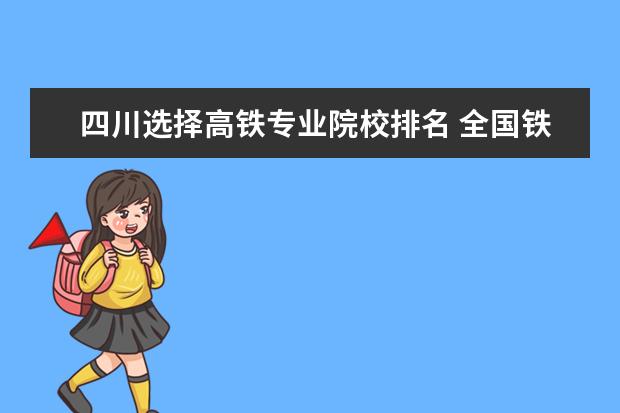 四川选择高铁专业院校排名 全国铁